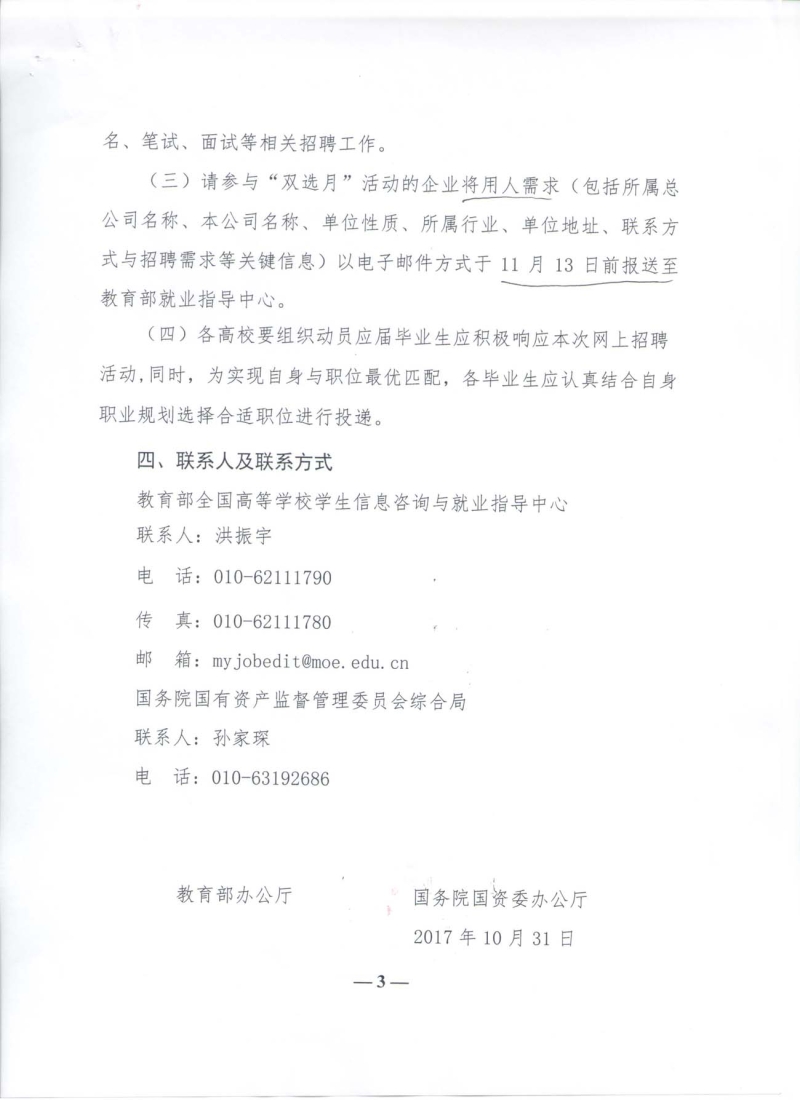 名、笔试、面试等相关招聘工作。

（三）请参与“双选月”活动的企业将用人需求（包括所属总公司名称、本公司名称、单位性质、所属行业、单位地址、联系方式与招聘需求等关键信息）以电子邮件方式于 11 月 13 日前报送至教育部就业指导中心。

（四）各高校要组织动员应届毕业生应积极响应本次网上招聘活动，同时，为实现自身与职位最优匹配，各毕业生应认真结合自身职业规划选择合适职位进行投递。

四、联系人及联系方式

教育部全国高等学校学生信息咨询与就业指导中心
联系人：洪振宇
电　话：010-62111790
传　真：010-62111780
邮　箱：myjobedit@moe.edu.cn
国务院国有资产监督管理委员会综合局
联系人：孙家琛
电　话：010-63192686

教育部办公厅　　　　国务院国资委办公厅
2017 年 10 月 31 日

—3—